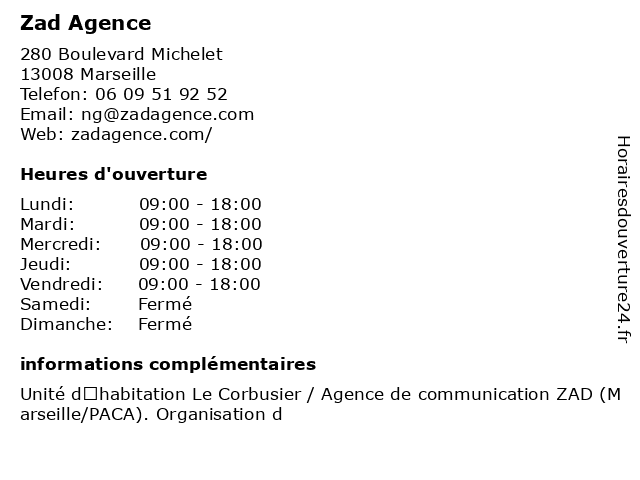 Zad Agence

280 Boulevard Michelet
13008 Marseille
Telefon: 06 09 51 92 52
Email: ng@zadagence.com
Web: zadagence.com/

Heures d'ouverture

Lundi: 09:00 - 18:00
Mardi: 09:00 - 18:00
Mercredi: 09:00 - 18:00
Jeudi: 09:00 - 18:00
Vendredi: 09:00 - 18:00
Samedi: Fermé
Dimanche: Fermé

informations complémentaires

Unité d□habitation Le Corbusier / Agence de communication ZAD (Marseille/PACA). Organisation d

Horairesdouverture24.fr